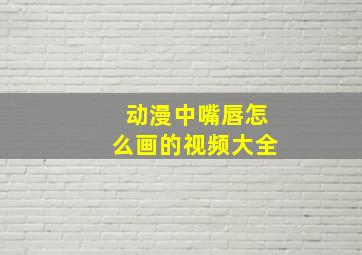 动漫中嘴唇怎么画的视频大全